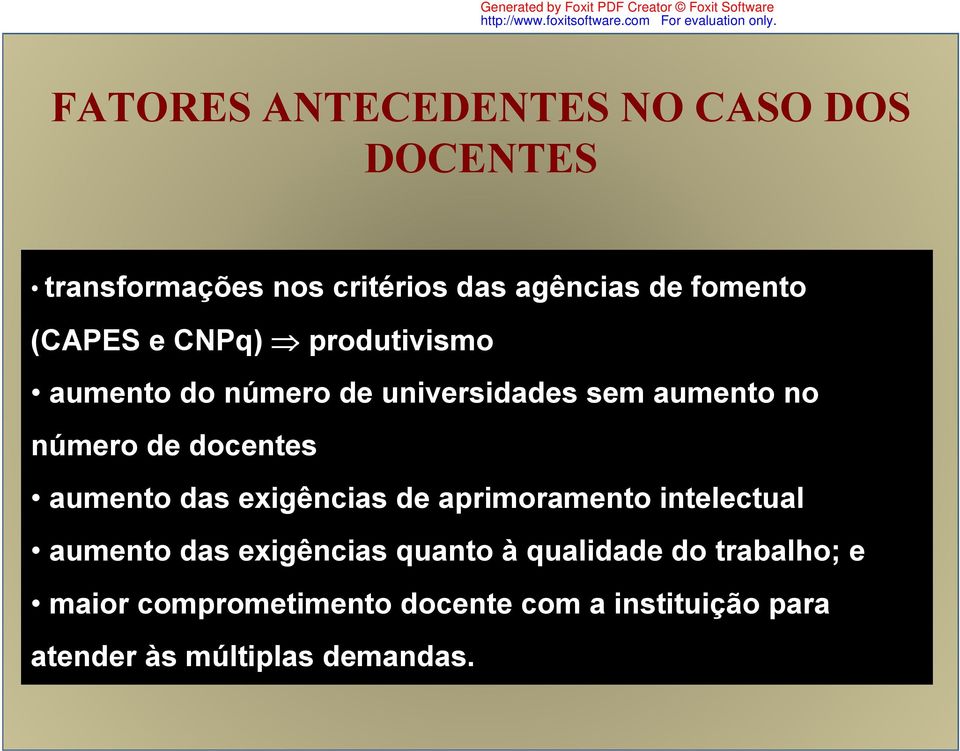 Generated by Foxit PDF Creator © Foxit Software
http://www.foxitsoftware.com For evaluation only.

FATORES ANTECEDENTES NO CASO DOS DOCENTES

• transformações nos critérios das agências de fomento (CAPES e CNPq) $\Rightarrow$ produtivismo
• aumento do número de universidades sem aumento no número de docentes
• aumento das exigências de aprimoramento intelectual
• aumento das exigências quanto à qualidade do trabalho; e
• maior comprometimento docente com a instituição para atender às múltiplas demandas.